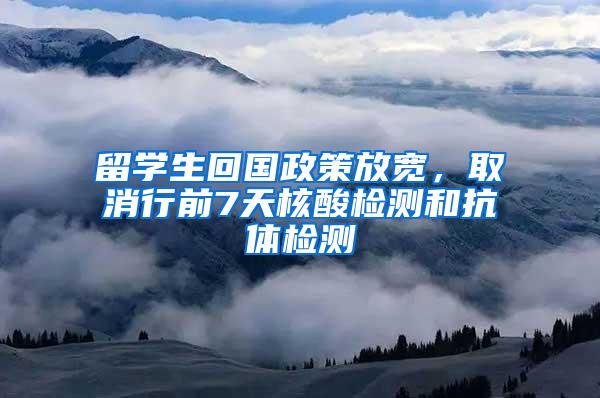 留学生回国政策放宽，取消行前7天核酸检测和抗体检测